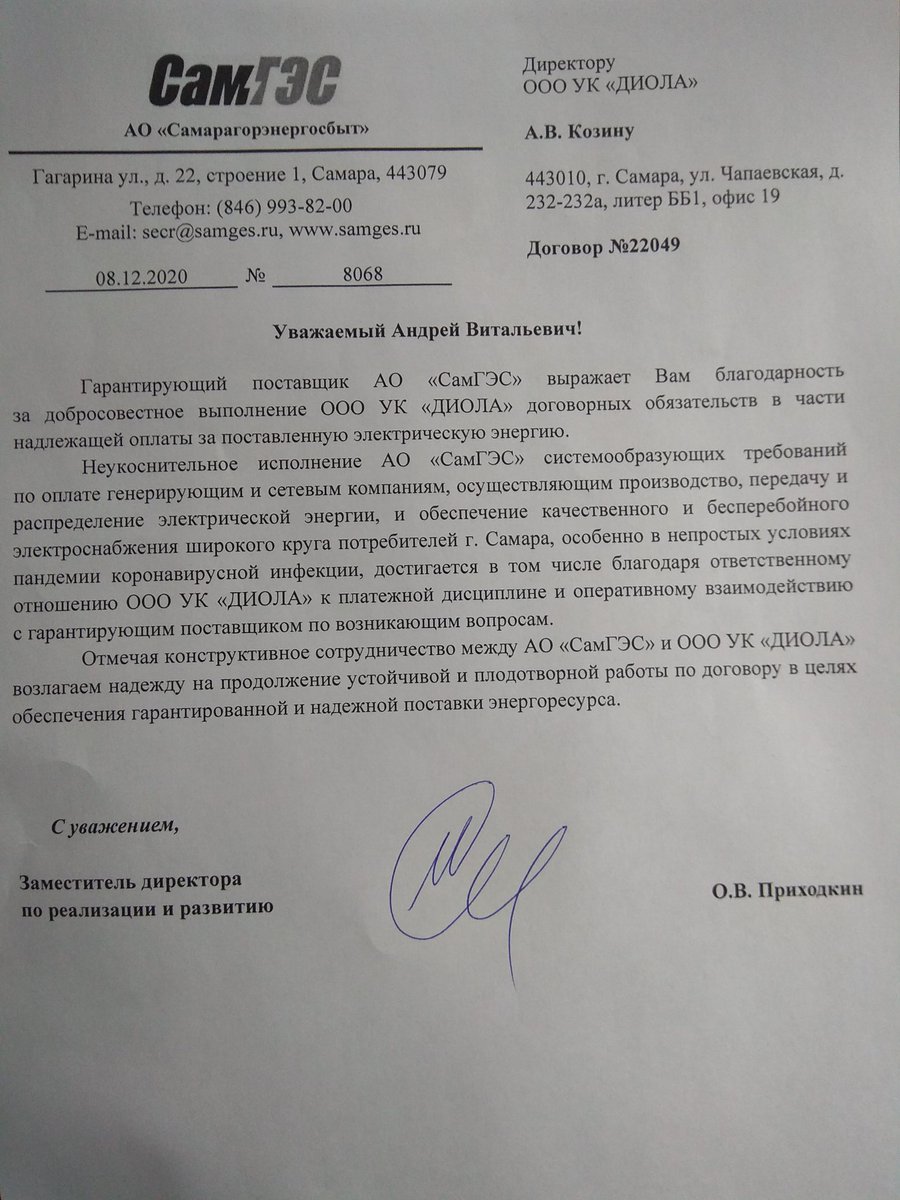 СамГЭС

АО «Самарагорэнергосбыт»

Гагарина ул., д. 22, строение 1, Самара, 443079
Телефон: (846) 993-82-00
E-mail: secr@samges.ru, www.samges.ru

08.12.2020 № 8068

Директору
ООО УК «ДИОЛА»

А.В. Козину

443010, г. Самара, ул. Чапаевская, д. 232-232а, литер ББ1, офис 19

Договор №22049

Уважаемый Андрей Витальевич!

Гарантирующий поставщик АО «СамГЭС» выражает Вам благодарность за добросовестное выполнение ООО УК «ДИОЛА» договорных обязательств в части надлежащей оплаты за поставленную электрическую энергию.

Неукоснительное исполнение АО «СамГЭС» системообразующих требований по оплате генерирующим и сетевым компаниям, осуществляющим производство, передачу и распределение электрической энергии, и обеспечение качественного и бесперебойного электроснабжения широкого круга потребителей г. Самара, особенно в непростых условиях пандемии коронавирусной инфекции, достигается в том числе благодаря ответственному отношению ООО УК «ДИОЛА» к платежной дисциплине и оперативному взаимодействию с гарантирующим поставщиком по возникающим вопросам.

Отмечая конструктивное сотрудничество между АО «СамГЭС» и ООО УК «ДИОЛА» возлагаем надежду на продолжение устойчивой и плодотворной работы по договору в целях обеспечения гарантированной и надежной поставки энергоресурса.

С уважением,

Заместитель директора
по реализации и развитию

О.В. Приходкин